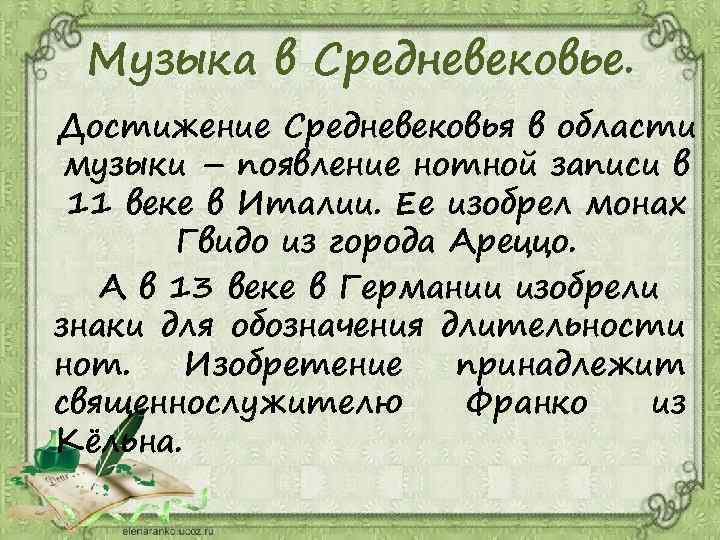 Музыка в Средневековье.

Достижение Средневековья в области музыки – появление нотной записи в 11 веке в Италии. Ее изобрел монах Гвидо из города Ареццо.

А в 13 веке в Германии изобрели знаки для обозначения длительности нот. Изобретение принадлежит священнослужителю Франко из Кёльна.

elenaranko.ucoz.ru